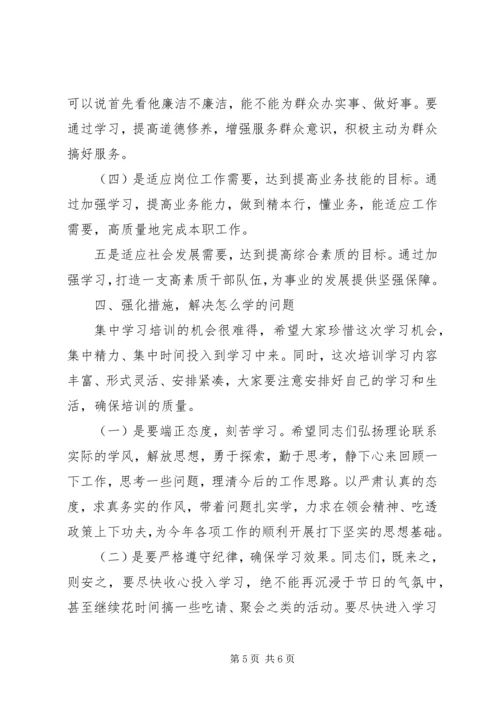 可以说首先看他廉洁不廉洁，能不能为群众办实事、做好事。要通过学习，提高道德修养，增强服务群众意识，积极主动为群众搞好服务。

（四）是适应岗位工作需要，达到提高业务技能的目标。通过加强学习，提高业务能力，做到精本行，懂业务，能适应工作需要，高质量地完成本职工作。

五是适应社会发展需要，达到提高综合素质的目标。通过加强学习，打造一支高素质干部队伍，为事业的发展提供坚强保障。

四、强化措施，解决怎么学的问题

集中学习培训的机会很难得，希望大家珍惜这次学习机会，集中精力、集中时间投入到学习中来。同时，这次培训学习内容丰富、形式灵活、安排紧凑，大家要注意安排好自己的学习和生活，确保培训的质量。

（一）是要端正态度，刻苦学习。希望同志们弘扬理论联系实际的学风，解放思想，勇于探索，勤于思考，静下心来回顾一下工作，思考一些问题，理清今后的工作思路。以严肃认真的态度，求真务实的作风，带着问题扎实学，力求在领会精神、吃透政策上下功夫，为今年各项工作的顺利开展打下坚实的思想基础。

（二）是要严格遵守纪律，确保学习效果。同志们，既来之，则安之，要尽快收心投入学习，绝不能再沉浸于节日的气氛中，甚至继续花时间搞一些吃请、聚会之类的活动。要尽快进入学习

第 5 页 共 6 页